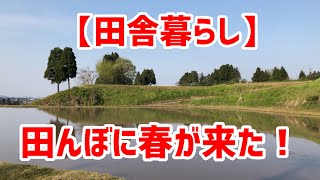 【田舎暮らし】

田んぼに春が来た！